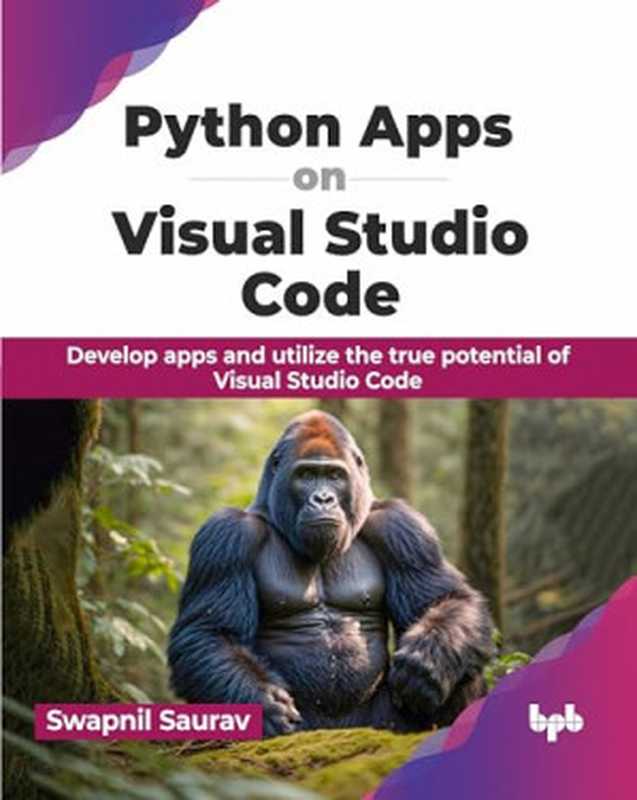 Python Apps
on
Visual Studio Code

Develop apps and utilize the true potential of Visual Studio Code

Swapnil Saurav

bpb